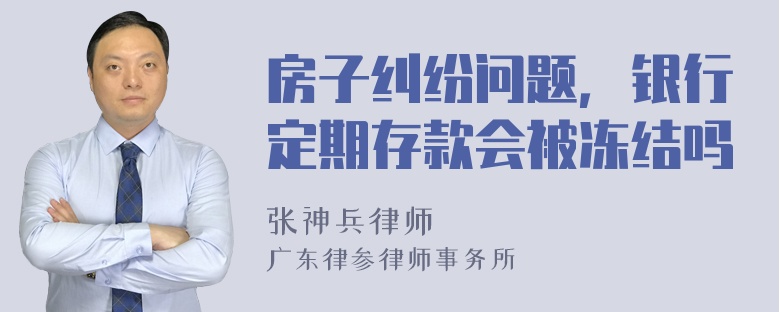 房子纠纷问题，银行定期存款会被冻结吗

张神兵律师
广东律参律师事务所